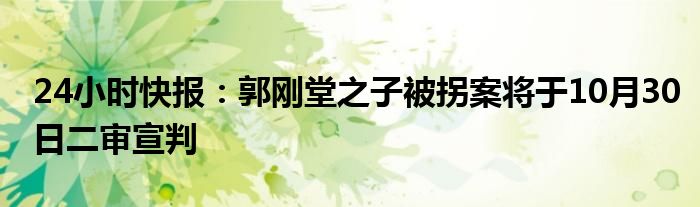 24小时快报：郭刚堂之子被拐案将于10月30日二审宣判